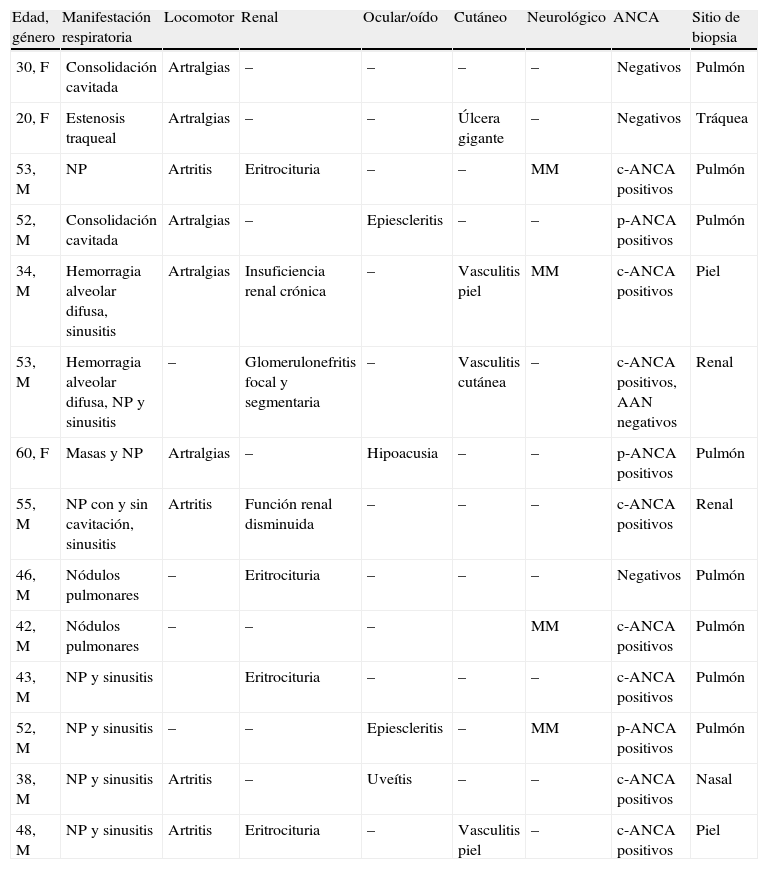 | Edad, género | Manifestación respiratoria | Locomotor | Renal | Ocular/oído | Cutáneo | Neurológico | ANCA | Sitio de biopsia |
|---|---|---|---|---|---|---|---|---|
| 30, F | Consolidación cavitada | Artralgias | – | – | – | – | Negativos | Pulmón |
| 20, F | Estenosis traqueal | Artralgias | – | – | Úlcera gigante | – | Negativos | Tráquea |
| 53, M | NP | Artritis | Eritrocituria | – | – | MM | c-ANCA positivos | Pulmón |
| 52, M | Consolidación cavitada | Artralgias | – | Epiescleritis | – | – | p-ANCA positivos | Pulmón |
| 34, M | Hemorragia alveolar difusa, sinusitis | Artralgias | Insuficiencia renal crónica | – | Vasculitis piel | MM | c-ANCA positivos | Piel |
| 53, M | Hemorragia alveolar difusa, NP y sinusitis | – | Glomerulonefritis focal y segmentaria | – | Vasculitis cutánea | – | c-ANCA positivos, AAN negativos | Renal |
| 60, F | Masas y NP | Artralgias | – | Hipoacusia | – | – | p-ANCA positivos | Pulmón |
| 55, M | NP con y sin cavitación, sinusitis | Artritis | Función renal disminuida | – | – | – | c-ANCA positivos | Renal |
| 46, M | Nódulos pulmonares | – | Eritrocituria | – | – | – | Negativos | Pulmón |
| 42, M | Nódulos pulmonares | – | – | – |  | MM | c-ANCA positivos | Pulmón |
| 43, M | NP y sinusitis |  | Eritrocituria | – | – | – | c-ANCA positivos | Pulmón |
| 52, M | NP y sinusitis | – | – | Epiescleritis | – | MM | p-ANCA positivos | Pulmón |
| 38, M | NP y sinusitis | Artritis | – | Uveítis | – | – | c-ANCA positivos | Nasal |
| 48, M | NP y sinusitis | Artritis | Eritrocituria | – | Vasculitis piel | – | c-ANCA positivos | Piel |